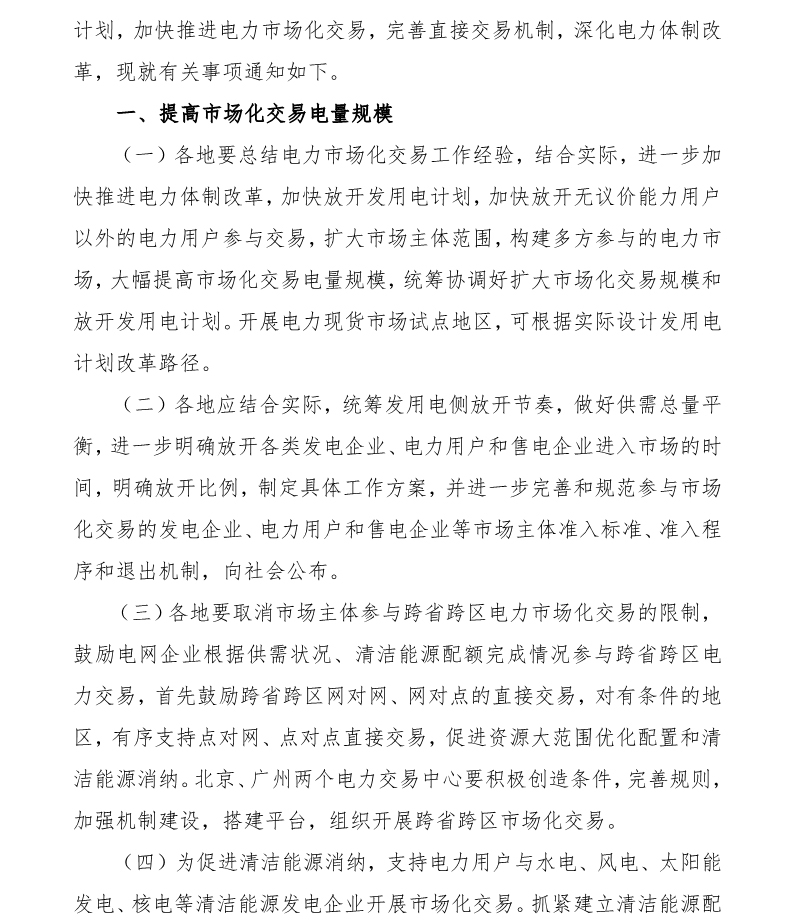 计划，加快推进电力市场化交易，完善直接交易机制，深化电力体制改革，现就有关事项通知如下。

一、提高市场化交易电量规模

（一）各地要总结电力市场化交易工作经验，结合实际，进一步加快推进电力体制改革，加快放开发用电计划，加快放开无议价能力用户以外的电力用户参与交易，扩大市场主体范围，构建多方参与的电力市场，大幅提高市场化交易电量规模，统筹协调好扩大市场化交易规模和放开发用电计划。开展电力现货市场试点地区，可根据实际设计发用电计划改革路径。

（二）各地应结合实际，统筹发用电侧放开节奏，做好供需总量平衡，进一步明确放开各类发电企业、电力用户和售电企业进入市场的时间，明确放开比例，制定具体工作方案，并进一步完善和规范参与市场化交易的发电企业、电力用户和售电企业等市场主体准入标准、准入程序和退出机制，向社会公布。

（三）各地要取消市场主体参与跨省跨区电力市场化交易的限制，鼓励电网企业根据供需状况、清洁能源配额完成情况参与跨省跨区电力交易，首先鼓励跨省跨区网对网、网对点的直接交易，对有条件的地区，有序支持点对网、点对点直接交易，促进资源大范围优化配置和清洁能源消纳。北京、广州两个电力交易中心要积极创造条件，完善规则，加强机制建设，搭建平台，组织开展跨省跨区市场化交易。

（四）为促进清洁能源消纳，支持电力用户与水电、风电、太阳能发电、核电等清洁能源发电企业开展市场化交易。抓紧建立清洁能源配